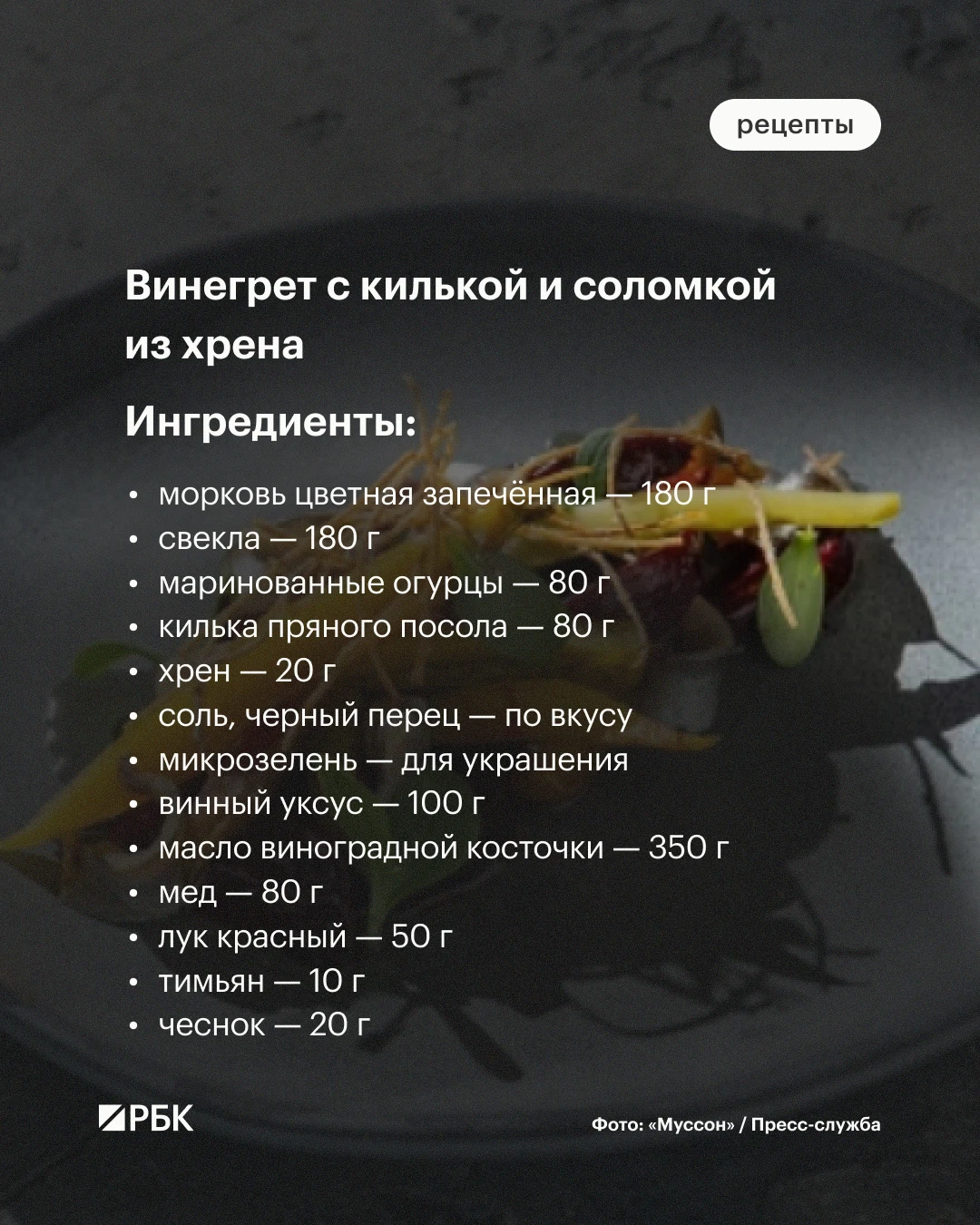 рецепты

Винегрет с килькой и соломкой из хрена

Ингредиенты:

• морковь цветная запечённая — 180 г
• свекла — 180 г
• маринованные огурцы — 80 г
• килька пряного посола — 80 г
• хрен — 20 г
• соль, черный перец — по вкусу
• микрозелень — для украшения
• винный уксус — 100 г
• масло виноградной косточки — 350 г
• мед — 80 г
• лук красный — 50 г
• тимьян — 10 г
• чеснок — 20 г

РБК

Фото: «Муссон» / Пресс-служба